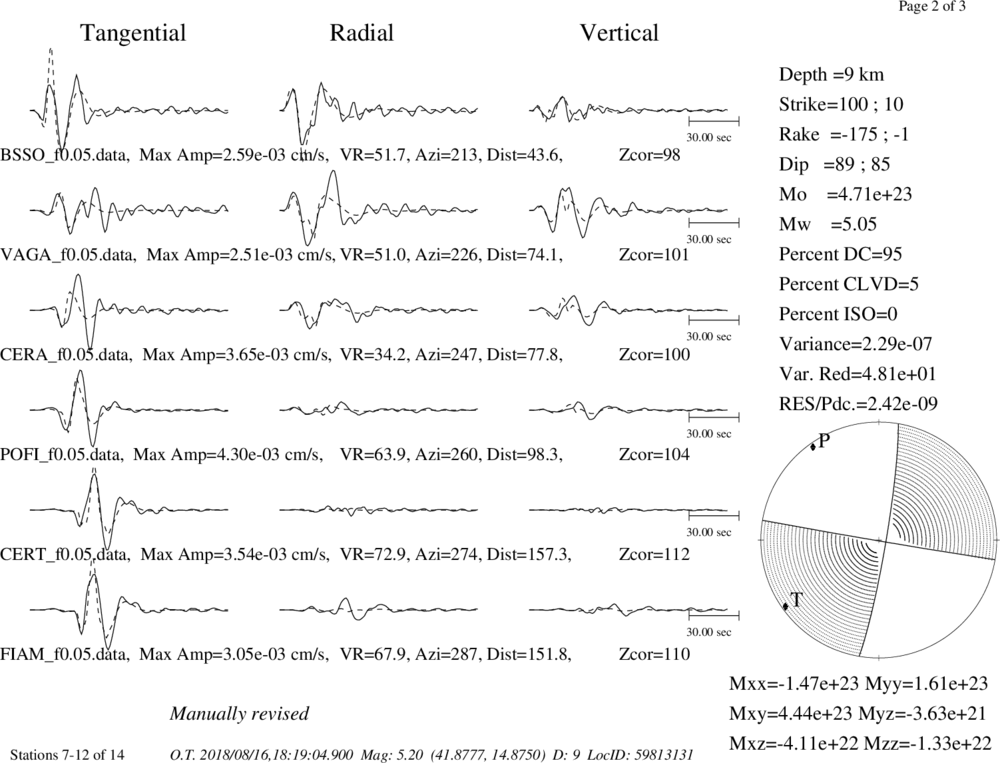 Page 2 of 3

Tangential Radial Vertical

30.00 sec

BSSO_f0.05.data, Max Amp=2.59e-03 cm/s, VR=51.7, Azi=213, Dist=43.6, Zcor=98

30.00 sec

VAGA_f0.05.data, Max Amp=2.51e-03 cm/s, VR=51.0, Azi=226, Dist=74.1, Zcor=101

30.00 sec

CERA_f0.05.data, Max Amp=3.65e-03 cm/s, VR=34.2, Azi=247, Dist=77.8, Zcor=100

30.00 sec

POFI_f0.05.data, Max Amp=4.30e-03 cm/s, VR=63.9, Azi=260, Dist=98.3, Zcor=104

30.00 sec

CERT_f0.05.data, Max Amp=3.54e-03 cm/s, VR=72.9, Azi=274, Dist=157.3, Zcor=112

30.00 sec

FIAM_f0.05.data, Max Amp=3.05e-03 cm/s, VR=67.9, Azi=287, Dist=151.8, Zcor=110

Depth =9 km
Strike=100 ; 10
Rake =-175 ; -1
Dip =89 ; 85
Mo =4.71e+23
Mw =5.05
Percent DC=95
Percent CLVD=5
Percent ISO=0
Variance=2.29e-07
Var. Red=4.81e+01
RES/Pdc.=2.42e-09

P

T

Mxx=-1.47e+23 Myy=1.61e+23
Mxy=4.44e+23 Myz=-3.63e+21
Mxz=-4.11e+22 Mzz=-1.33e+22

Manually revised

Stations 7-12 of 14 O.T. 2018/08/16,18:19:04.900 Mag: 5.20 (41.8777, 14.8750) D: 9 LocID: 59813131